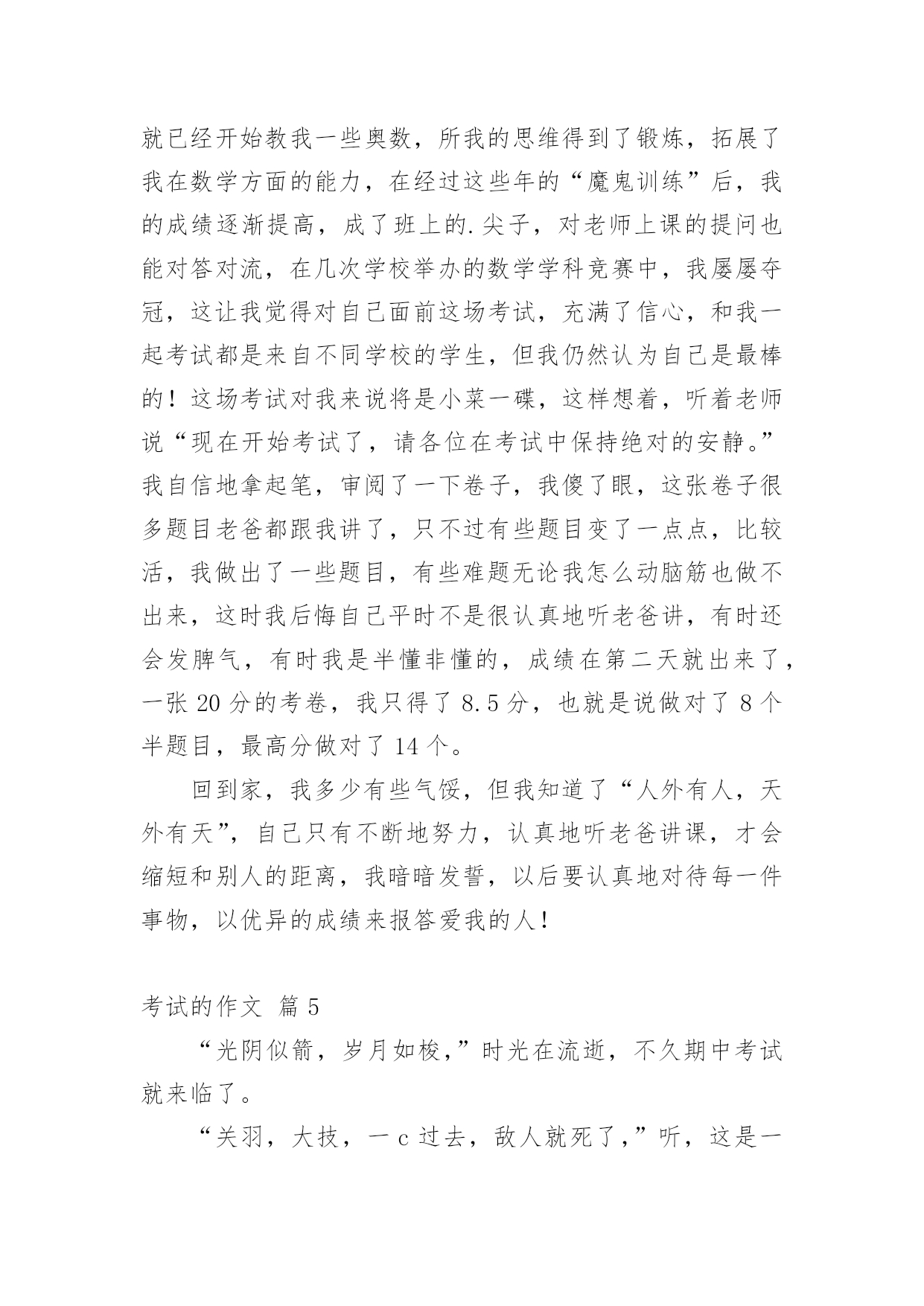 就已经开始教我一些奥数，所我的思维得到了锻炼，拓展了我在数学方面的能力，在经过这些年的“魔鬼训练”后，我的成绩逐渐提高，成了班上的.尖子，对老师上课的提问也能对答对流，在几次学校举办的数学学科竞赛中，我屡屡夺冠，这让我觉得对自己面前这场考试，充满了信心，和我一起考试都是来自不同学校的学生，但我仍然认为自己是最棒的！这场考试对我来说将是小菜一碟，这样想着，听着老师说“现在开始考试了，请各位在考试中保持绝对的安静。”我自信地拿起笔，审阅了一下卷子，我傻了眼，这张卷子很多题目老爸都跟我讲了，只不过有些题目变了一点点，比较活，我做出了一些题目，有些难题无论我怎么动脑筋也做不出来，这时我后悔自己平时不是很认真地听老爸讲，有时还会发脾气，有时我是半懂非懂的，成绩在第二天就出来了，一张 20 分的考卷，我只得了 8.5 分，也就是说做对了 8 个半题目，最高分做对了 14 个。

回到家，我多少有些气馁，但我知道了“人外有人，天外有天”，自己只有不断地努力，认真地听老爸讲课，才会缩短和别人的距离，我暗暗发誓，以后要认真地对待每一件事物，以优异的成绩来报答爱我的人！

考试的作文 篇 5

“光阴似箭，岁月如梭，”时光在流逝，不久期中考试就来临了。

“关羽，大技，一 c 过去，敌人就死了，”听，这是一